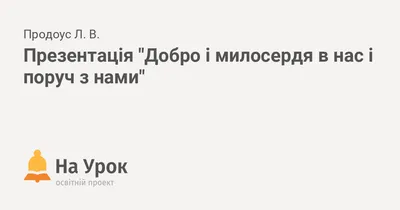 Продоус Л. В.

Презентація "Добро і милосердя в нас і поруч з нами"

На Урок
освітній проект